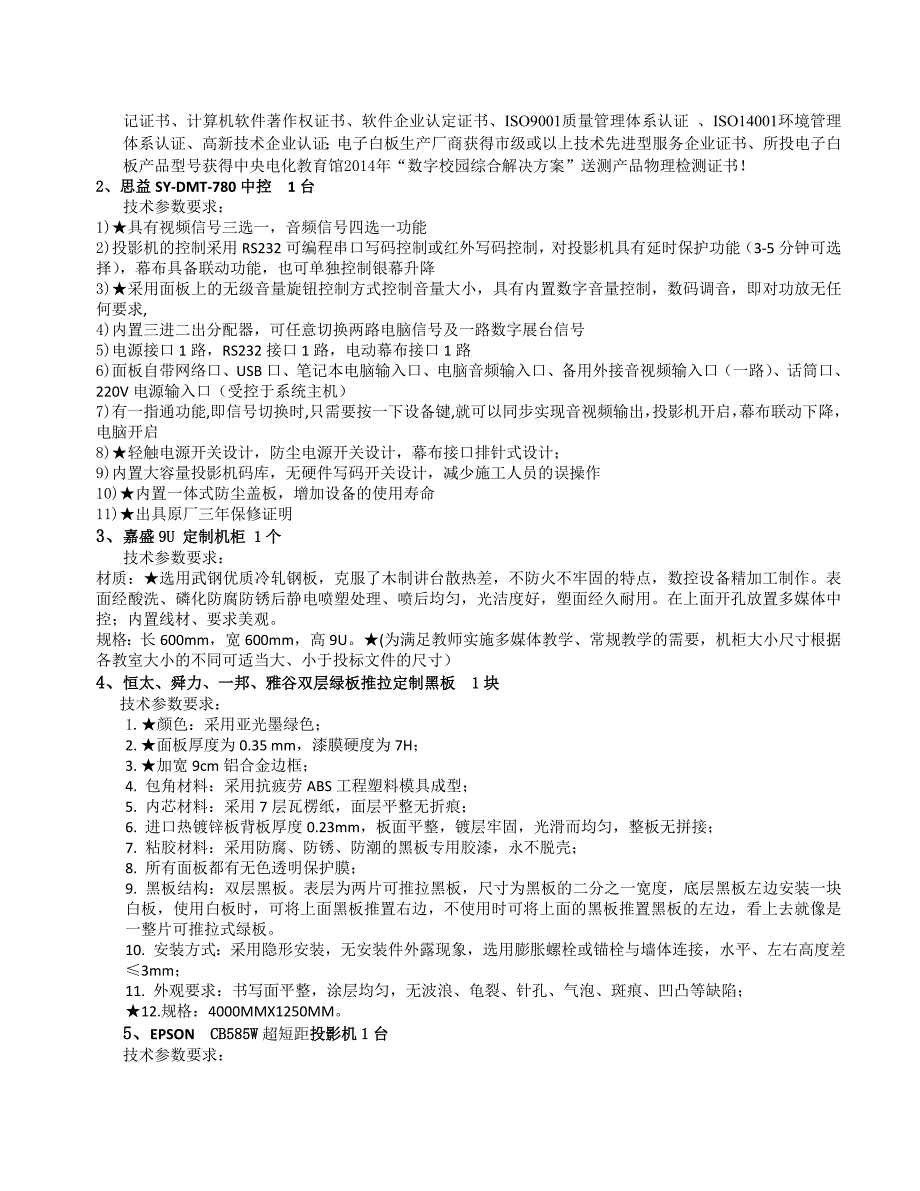 记证书、计算机软件著作权证书、软件企业认定证书、ISO9001质量管理体系认证 、ISO14001环境管理体系认证、高新技术企业认证; 电子白板生产厂商获得市级或以上技术先进型服务企业证书、所投电子白板产品型号获得中央电化教育馆2014年“数字校园综合解决方案”送测产品物理检测证书！

2、思益 SY-DMT-780 中控 1 台

技术参数要求：

1)★具有视频信号三选一，音频信号四选一功能

2)投影机的控制采用 RS232 可编程串口写码控制或红外写码控制，对投影机具有延时保护功能（3-5 分钟可选择），幕布具备联动功能，也可单独控制银幕升降

3)★采用面板上的无级音量旋钮控制方式控制音量大小，具有内置数字音量控制，数码调音，即对功放无任何要求,

4)内置三进二出分配器，可任意切换两路电脑信号及一路数字展台信号

5)电源接口 1 路，RS232 接口 1 路，电动幕布接口 1 路

6)面板自带网络口、USB 口、笔记本电脑输入口、电脑音频输入口、备用外接音视频输入口（一路)、话筒口、220V 电源输入口（受控于系统主机）

7)有一指通功能,即信号切换时,只需要按一下设备键,就可以同步实现音视频输出,投影机开启,幕布联动下降,电脑开启

8)★轻触电源开关设计，防尘电源开关设计，幕布接口排针式设计；

9)内置大容量投影机码库，无硬件写码开关设计，减少施工人员的误操作

10)★内置一体式防尘盖板，增加设备的使用寿命

11)★出具原厂三年保修证明

3、嘉盛 9U 定制机柜 1 个

技术参数要求：

材质：★选用武钢优质冷轧钢板，克服了木制讲台散热差，不防火不牢固的特点，数控设备精加工制作。表面经酸洗、磷化防腐防锈后静电喷塑处理、喷后均匀，光洁度好，塑面经久耐用。在上面开孔放置多媒体中控；内置线材、要求美观。

规格：长 600mm，宽 600mm，高 9U。★(为满足教师实施多媒体教学、常规教学的需要，机柜大小尺寸根据各教室大小的不同可适当大、小于投标文件的尺寸）

4、恒太、舜力、一邦、雅谷双层绿板推拉定制黑板 1 块

技术参数要求：

1. ★颜色：采用亚光墨绿色；

2. ★面板厚度为 0.35 mm，漆膜硬度为 7H;

3. ★加宽 9cm 铝合金边框；

4. 包角材料：采用抗疲劳 ABS 工程塑料模具成型；

5. 内芯材料：采用 7 层瓦楞纸，面层平整无折痕；

6. 进口热镀锌板背板厚度 0.23mm，板面平整，镀层牢固，光滑而均匀，整板无拼接；

7. 粘胶材料：采用防腐、防锈、防潮的黑板专用胶漆，永不脱壳；

8. 所有面板都有无色透明保护膜；

9. 黑板结构：双层黑板。表层为两片可推拉黑板，尺寸为黑板的二分之一宽度，底层黑板左边安装一块白板，使用白板时，可将上面黑板推置右边，不使用时可将上面的黑板推置黑板的左边，看上去就像是一整片可推拉式绿板。

10. 安装方式：采用隐形安装，无安装件外露现象，选用膨胀螺栓或锚栓与墙体连接，水平、左右高度差≤3mm；

11. 外观要求：书写面平整，涂层均匀，无波浪、龟裂、针孔、气泡、斑痕、凹凸等缺陷；

★12.规格：4000MMX1250MM。

5、EPSON CB585W 超短距投影机 1 台

技术参数要求：